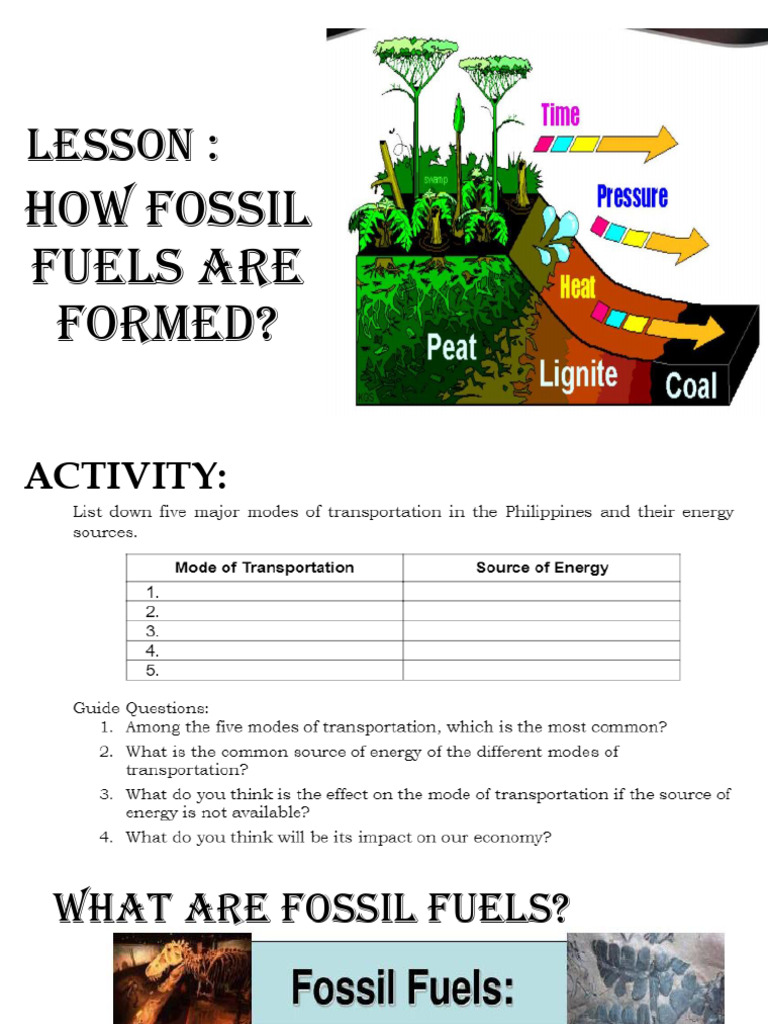 LESSON : HOW FOSSIL FUELS ARE FORMED?

Time
Pressure
Heat
Peat
Lignite
Coal

ACTIVITY:

List down five major modes of transportation in the Philippines and their energy sources.

| Mode of Transportation | Source of Energy |
|---|---|
| 1. | |
| 2. | |
| 3. | |
| 4. | |
| 5. | |

Guide Questions:
1. Among the five modes of transportation, which is the most common?
2. What is the common source of energy of the different modes of transportation?
3. What do you think is the effect on the mode of transportation if the source of energy is not available?
4. What do you think will be its impact on our economy?

WHAT ARE FOSSIL FUELS?

Fossil Fuels: